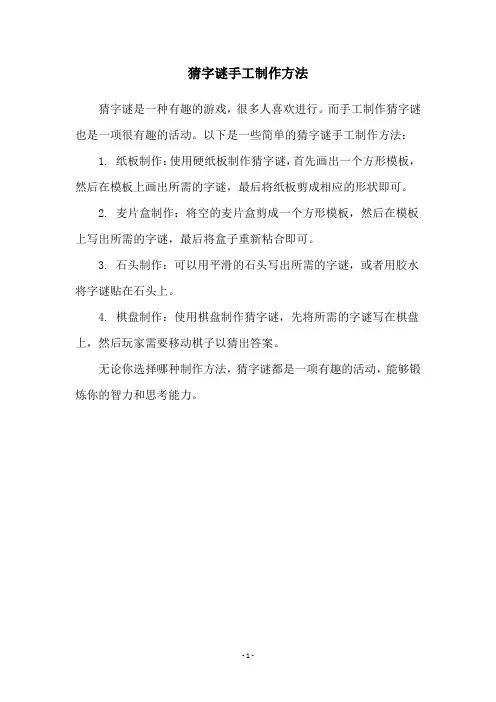 猜字谜手工制作方法

猜字谜是一种有趣的游戏，很多人喜欢进行。而手工制作猜字谜也是一项很有趣的活动。以下是一些简单的猜字谜手工制作方法：

1. 纸板制作：使用硬纸板制作猜字谜，首先画出一个方形模板，然后在模板上画出所需的字谜，最后将纸板剪成相应的形状即可。

2. 麦片盒制作：将空的麦片盒剪成一个方形模板，然后在模板上写出所需的字谜，最后将盒子重新粘合即可。

3. 石头制作：可以用平滑的石头写出所需的字谜，或者用胶水将字谜贴在石头上。

4. 棋盘制作：使用棋盘制作猜字谜，先将所需的字谜写在棋盘上，然后玩家需要移动棋子以猜出答案。

无论你选择哪种制作方法，猜字谜都是一项有趣的活动，能够锻炼你的智力和思考能力。

- 1 -